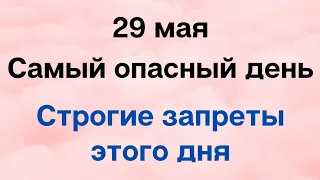 29 мая
Самый опасный день

Строгие запреты этого дня